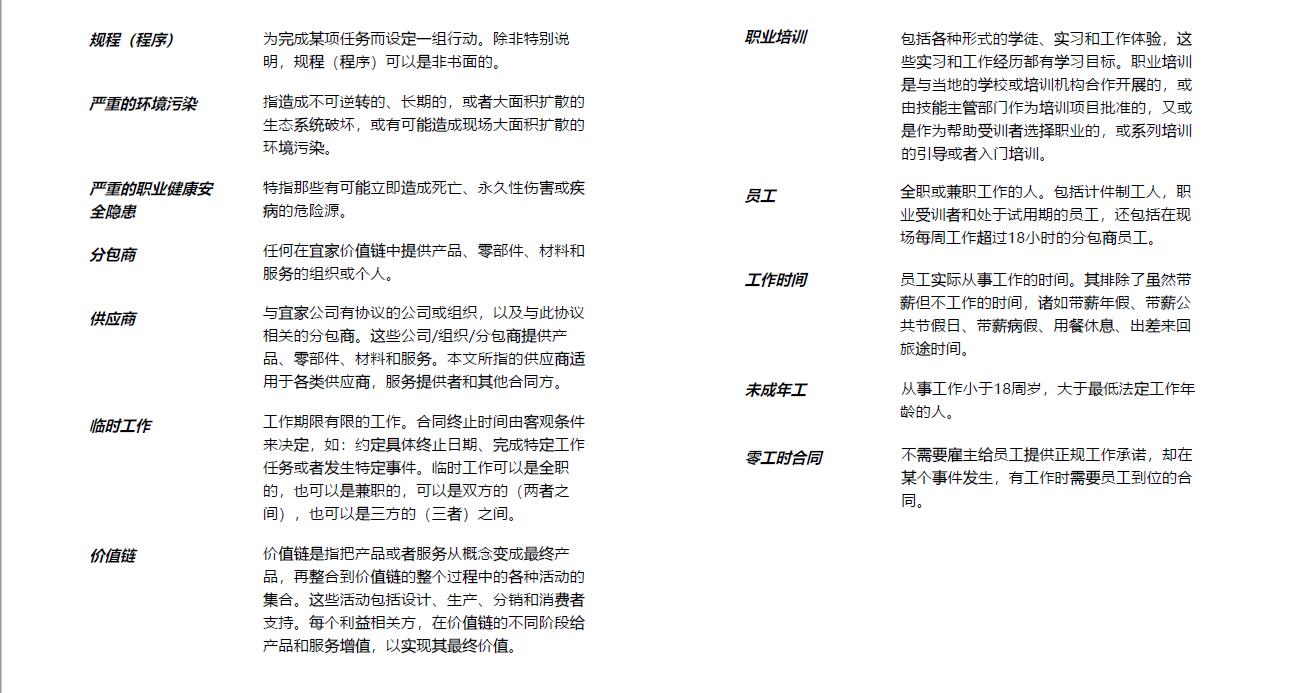 规程（程序）

为完成某项任务而设定一组行动。除非特别说明，规程（程序）可以是非书面的。

严重的环境污染

指造成不可逆转的、长期的，或者大面积扩散的生态系统破坏，或有可能造成现场大面积扩散的环境污染。

严重的职业健康安全隐患

特指那些有可能立即造成死亡、永久性伤害或疾病的危险源。

分包商

任何在宜家价值链中提供产品、零部件、材料和服务的组织或个人。

供应商

与宜家公司有协议的公司或组织，以及与此协议相关的分包商。这些公司/组织/分包商提供产品、零部件、材料和服务。本文所指的供应商适用于各类供应商，服务提供者和其他合同方。

临时工作

工作期限有限的工作。合同终止时间由客观条件来决定，如：约定具体终止日期、完成特定工作任务或者发生特定事件。临时工作可以是全职的，也可以是兼职的，可以是双方的（两者之间），也可以是三方的（三者）之间。

价值链

价值链是指把产品或者服务从概念变成最终产品，再整合到价值链的整个过程中的各种活动的集合。这些活动包括设计、生产、分销和消费者支持。每个利益相关方，在价值链的不同阶段给产品和服务增值，以实现其最终价值。

职业培训

包括各种形式的学徒、实习和工作体验，这些实习和工作经历都有学习目标。职业培训是与当地的学校或培训机构合作开展的，或由技能主管部门作为培训项目批准的，又或是作为帮助受训者选择职业的，或系列培训的引导或者入门培训。

员工

全职或兼职工作的人。包括计件制工人，职业受训者和处于试用期的员工，还包括在现场每周工作超过18小时的分包商员工。

工作时间

员工实际从事工作的时间。其排除了虽然带薪但不工作的时间，诸如带薪年假、带薪公共节假日、带薪病假、用餐休息、出差来回旅途时间。

未成年工

从事工作小于18周岁，大于最低法定工作年龄的人。

零工时合同

不需要雇主给员工提供正规工作承诺，却在某个事件发生，有工作时需要员工到位的合同。